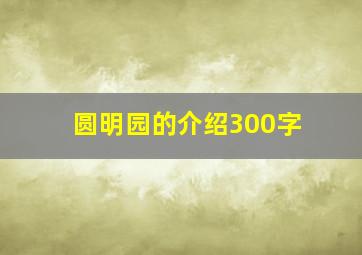 圆明园的介绍300字